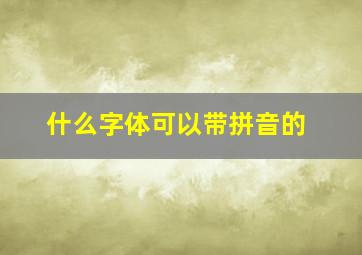 什么字体可以带拼音的